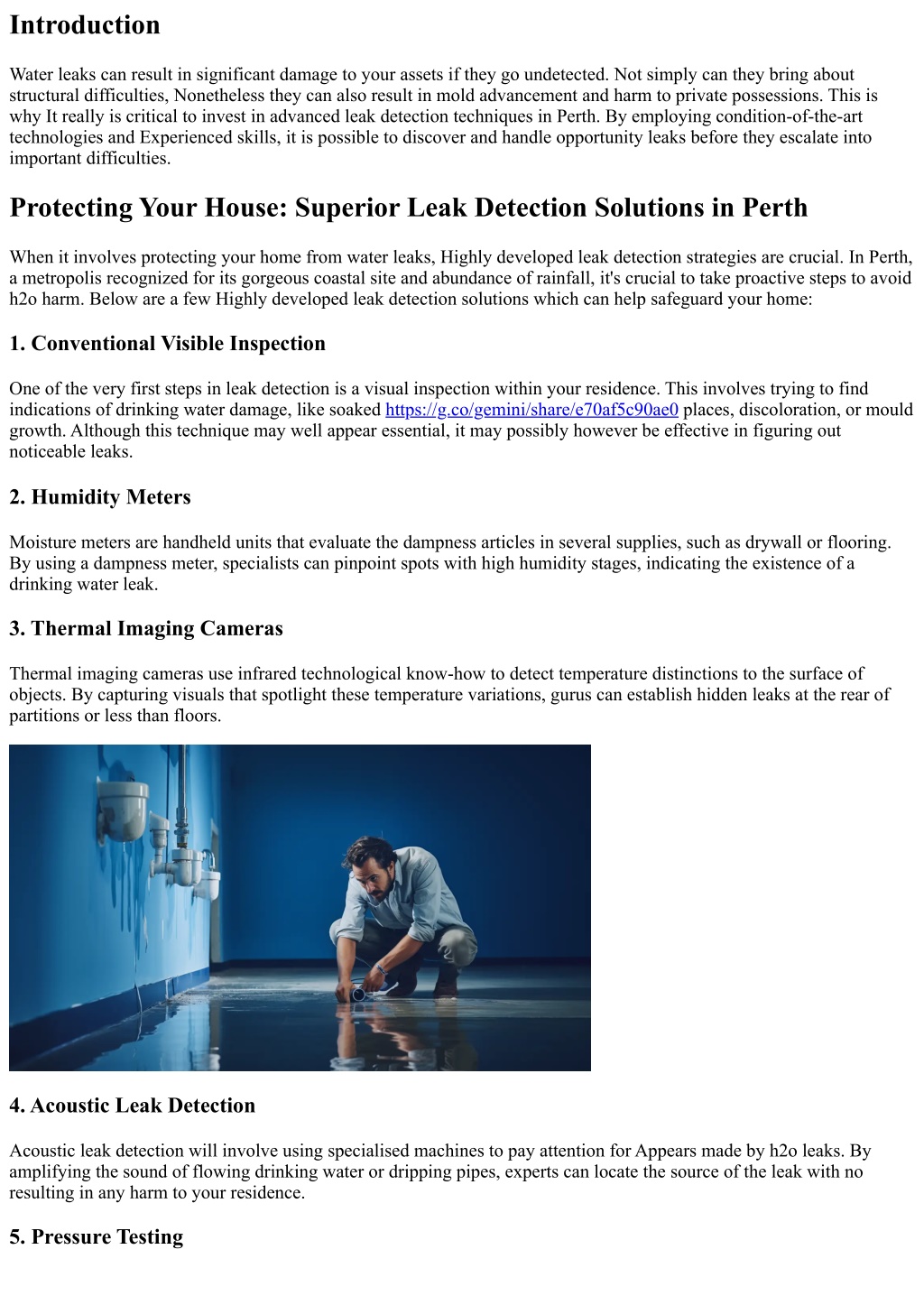 Introduction

Water leaks can result in significant damage to your assets if they go undetected. Not simply can they bring about structural difficulties, Nonetheless they can also result in mold advancement and harm to private possessions. This is why It really is critical to invest in advanced leak detection techniques in Perth. By employing condition-of-the-art technologies and Experienced skills, it is possible to discover and handle opportunity leaks before they escalate into important difficulties.

Protecting Your House: Superior Leak Detection Solutions in Perth

When it involves protecting your home from water leaks, Highly developed leak detection strategies are crucial. In Perth, a metropolis recognized for its gorgeous coastal site and abundance of rainfall, it's crucial to take proactive steps to avoid h2o harm. Below are a few Highly developed leak detection solutions which can help safeguard your home:

1. Conventional Visible Inspection

One of the very first steps in leak detection is a visual inspection within your residence. This involves trying to find indications of drinking water damage, like soaked https://g.co/gemini/share/e70af5c90ae0 places, discoloration, or mould growth. Although this technique may well appear essential, it may possibly however be effective in figuring out noticeable leaks.

2. Humidity Meters

Moisture meters are handheld units that evaluate the dampness articles in several supplies, such as drywall or flooring. By using a dampness meter, specialists can pinpoint spots with high humidity stages, indicating the existence of a drinking water leak.

3. Thermal Imaging Cameras

Thermal imaging cameras use infrared technological know-how to detect temperature distinctions to the surface of objects. By capturing visuals that spotlight these temperature variations, gurus can establish hidden leaks at the rear of partitions or less than floors.

4. Acoustic Leak Detection

Acoustic leak detection will involve using specialised machines to pay attention for Appears made by h2o leaks. By amplifying the sound of flowing drinking water or dripping pipes, experts can locate the source of the leak with no resulting in any harm to your residence.

5. Pressure Testing